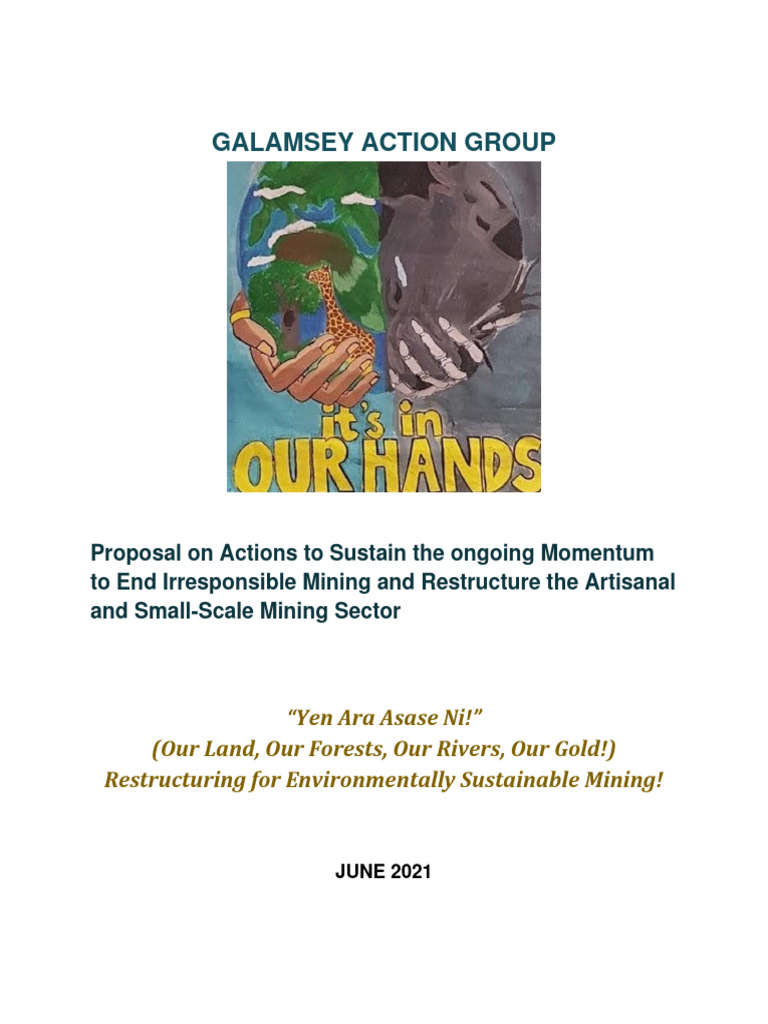 GALAMSEY ACTION GROUP

it's in OUR HANDS

Proposal on Actions to Sustain the ongoing Momentum to End Irresponsible Mining and Restructure the Artisanal and Small-Scale Mining Sector

"Yen Ara Asase Ni!"
(Our Land, Our Forests, Our Rivers, Our Gold!)
Restructuring for Environmentally Sustainable Mining!

JUNE 2021